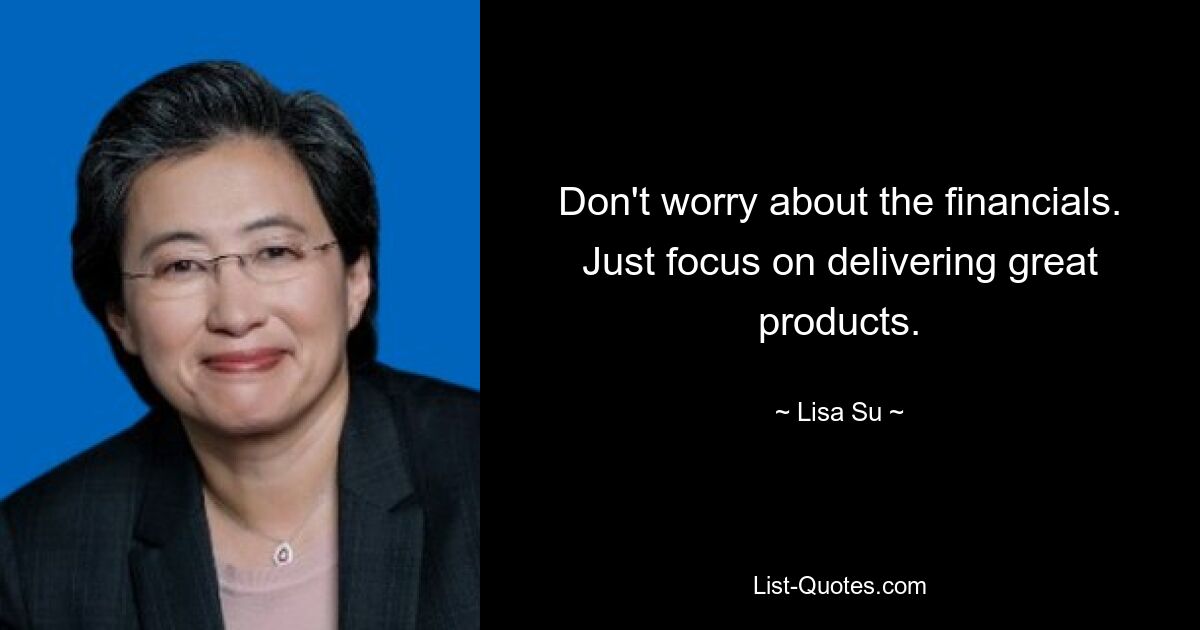 Don't worry about the financials. Just focus on delivering great products.

~ Lisa Su ~

List-Quotes.com